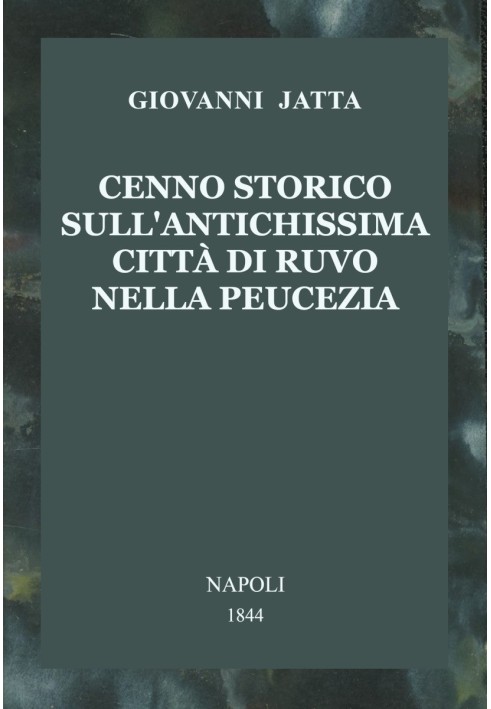 GIOVANNI JATTA

CENNO STORICO SULL'ANTICHISSIMA CITTÀ DI RUVO NELLA PEUCEZIA

NAPOLI
1844